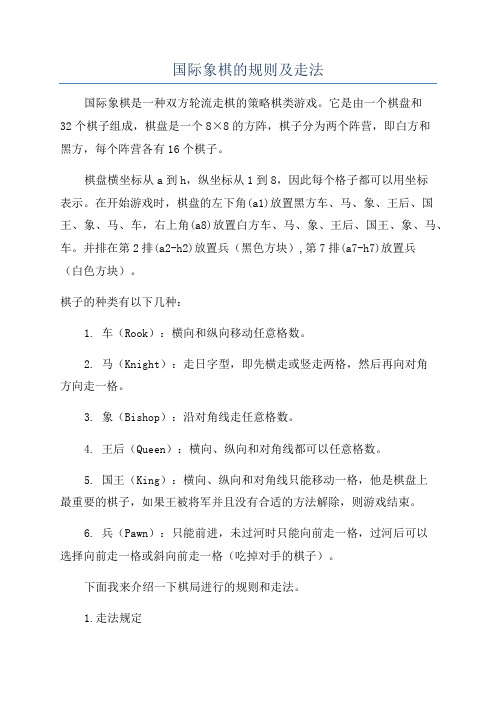 国际象棋的规则及走法

国际象棋是一种双方轮流走棋的策略棋类游戏。它是由一个棋盘和32个棋子组成，棋盘是一个8×8的方阵，棋子分为两个阵营，即白方和黑方，每个阵营各有16个棋子。

棋盘横坐标从a到h，纵坐标从1到8，因此每个格子都可以用坐标表示。在开始游戏时，棋盘的左下角(a1)放置黑方车、马、象、王后、国王、象、马、车，右上角(a8)放置白方车、马、象、王后、国王、象、马、车。并排在第2排(a2-h2)放置兵（黑色方块），第7排(a7-h7)放置兵（白色方块）。

棋子的种类有以下几种：

1. 车（Rook）：横向和纵向移动任意格数。

2. 马（Knight）：走日字型，即先横走或竖走两格，然后再向对角方向走一格。

3. 象（Bishop）：沿对角线走任意格数。

4. 王后（Queen）：横向、纵向和对角线都可以任意格数。

5. 国王（King）：横向、纵向和对角线只能移动一格，他是棋盘上最重要的棋子，如果王被将军并且没有合适的方法解除，则游戏结束。

6. 兵（Pawn）：只能前进，未过河时只能向前走一格，过河后可以选择向前走一格或斜向前走一格（吃掉对手的棋子）。

下面我来介绍一下棋局进行的规则和走法。

1.走法规定